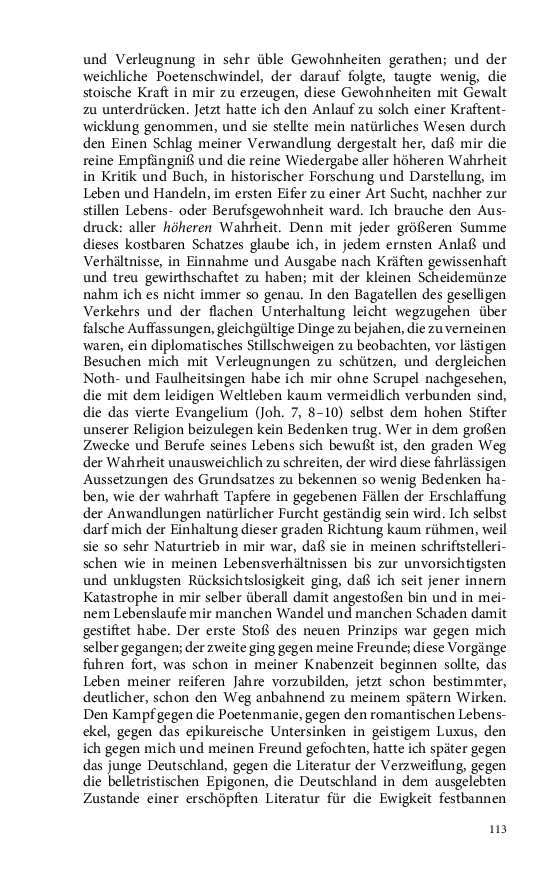 und Verleugnung in sehr üble Gewohnheiten gerathen; und der weichliche Poetenschwindel, der darauf folgte, taugte wenig, die stoische Kraft in mir zu erzeugen, diese Gewohnheiten mit Gewalt zu unterdrücken. Jetzt hatte ich den Anlauf zu solch einer Kraftentwicklung genommen, und sie stellte mein natürliches Wesen durch den Einen Schlag meiner Verwandlung dergestalt her, daß mir die reine Empfängniß und die reine Wiedergabe aller höheren Wahrheit in Kritik und Buch, in historischer Forschung und Darstellung, im Leben und Handeln, im ersten Eifer zu einer Art Sucht, nachher zur stillen Lebens- oder Berufsgewohnheit ward. Ich brauche den Ausdruck: aller höheren Wahrheit. Denn mit jeder größeren Summe dieses kostbaren Schatzes glaube ich, in jedem ernsten Anlaß und Verhältnisse, in Einnahme und Ausgabe nach Kräften gewissenhaft und treu gewirthschaftet zu haben; mit der kleinen Scheidemünze nahm ich es nicht immer so genau. In den Bagatellen des geselligen Verkehrs und der flachen Unterhaltung leicht wegzugehen über falsche Auffassungen, gleichgültige Dinge zu bejahen, die zu verneinen waren, ein diplomatisches Stillschweigen zu beobachten, vor lästigen Besuchen mich mit Verleugnungen zu schützen, und dergleichen Noth- und Faulheitsingen habe ich mir ohne Scrupel nachgesehen, die mit dem leidigen Weltleben kaum vermeidlich verbunden sind, die das vierte Evangelium (Joh. 7, 8–10) selbst dem hohen Stifter unserer Religion beizulegen kein Bedenken trug. Wer in dem großen Zwecke und Berufe seines Lebens sich bewußt ist, den graden Weg der Wahrheit unausweichlich zu schreiten, der wird diese fahrlässigen Aussetzungen des Grundsatzes zu bekennen so wenig Bedenken haben, wie der wahrhaft Tapfere in gegebenen Fällen der Erschlaffung der Anwandlungen natürlicher Furcht geständig sein wird. Ich selbst darf mich der Einhaltung dieser graden Richtung kaum rühmen, weil sie so sehr Naturtrieb in mir war, daß sie in meinen schriftstellerischen wie in meinen Lebensverhältnissen bis zur unvorsichtigsten und unklugsten Rücksichtslosigkeit ging, daß ich seit jener innern Katastrophe in mir selber überall damit angestoßen bin und in meinem Lebenslaufe mir manchen Wandel und manchen Schaden damit gestiftet habe. Der erste Stoß des neuen Prinzips war gegen mich selber gegangen; der zweite ging gegen meine Freunde; diese Vorgänge fuhren fort, was schon in meiner Knabenzeit beginnen sollte, das Leben meiner reiferen Jahre vorzubilden, jetzt schon bestimmter, deutlicher, schon den Weg anbahnend zu meinem spätern Wirken. Den Kampf gegen die Poetenmanie, gegen den romantischen Lebensekel, gegen das epikureische Untersinken in geistigem Luxus, den ich gegen mich und meinen Freund gefochten, hatte ich später gegen das junge Deutschland, gegen die Literatur der Verzweiflung, gegen die belletristischen Epigonen, die Deutschland in dem ausgelebten Zustande einer erschöpften Literatur für die Ewigkeit festbannen

113